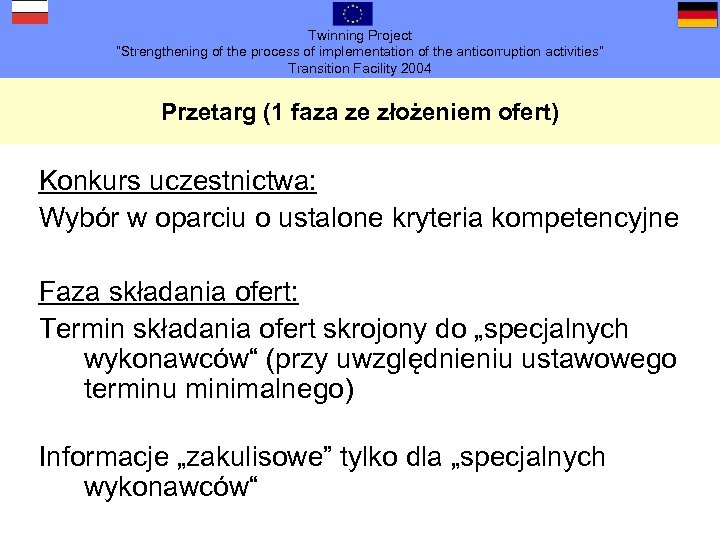 Twinning Project
"Strengthening of the process of implementation of the anticorruption activities"
Transition Facility 2004

Przetarg (1 faza ze złożeniem ofert)

Konkurs uczestnictwa:
Wybór w oparciu o ustalone kryteria kompetencyjne

Faza składania ofert:
Termin składania ofert skrojony do „specjalnych wykonawców“ (przy uwzględnieniu ustawowego terminu minimalnego)

Informacje „zakulisowe” tylko dla „specjalnych wykonawców“